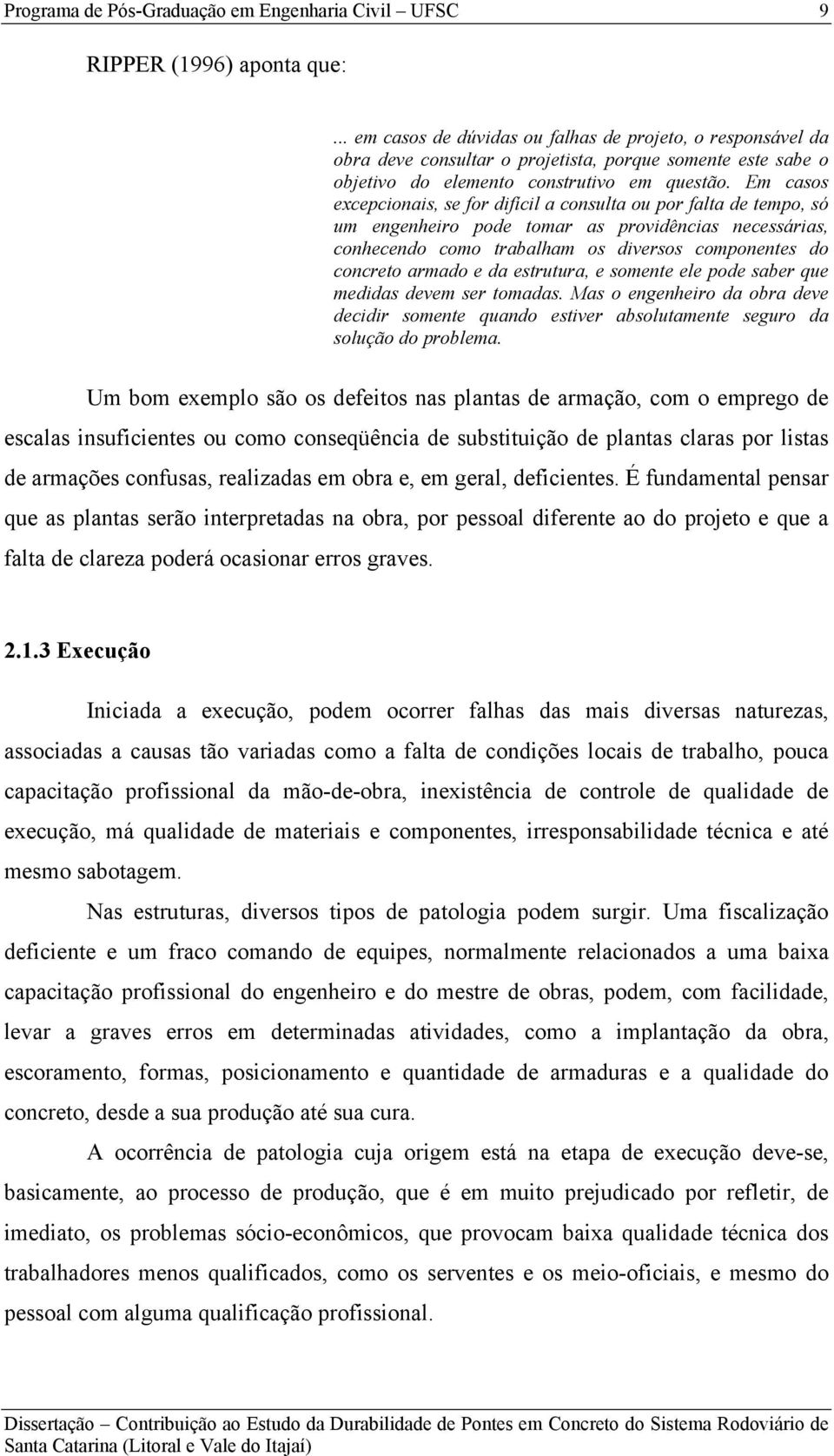 Programa de Pós-Graduação em Engenharia Civil – UFSC 9

RIPPER (1996) aponta que:

... em casos de dúvidas ou falhas de projeto, o responsável da obra deve consultar o projetista, porque somente este sabe o objetivo do elemento construtivo em questão. Em casos excepcionais, se for difícil a consulta ou por falta de tempo, só um engenheiro pode tomar as providências necessárias, conhecendo como trabalham os diversos componentes do concreto armado e da estrutura, e somente ele pode saber que medidas devem ser tomadas. Mas o engenheiro da obra deve decidir somente quando estiver absolutamente seguro da solução do problema.

Um bom exemplo são os defeitos nas plantas de armação, com o emprego de escalas insuficientes ou como conseqüência de substituição de plantas claras por listas de armações confusas, realizadas em obra e, em geral, deficientes. É fundamental pensar que as plantas serão interpretadas na obra, por pessoal diferente ao do projeto e que a falta de clareza poderá ocasionar erros graves.

2.1.3 Execução

Iniciada a execução, podem ocorrer falhas das mais diversas naturezas, associadas a causas tão variadas como a falta de condições locais de trabalho, pouca capacitação profissional da mão-de-obra, inexistência de controle de qualidade de execução, má qualidade de materiais e componentes, irresponsabilidade técnica e até mesmo sabotagem.

Nas estruturas, diversos tipos de patologia podem surgir. Uma fiscalização deficiente e um fraco comando de equipes, normalmente relacionados a uma baixa capacitação profissional do engenheiro e do mestre de obras, podem, com facilidade, levar a graves erros em determinadas atividades, como a implantação da obra, escoramento, formas, posicionamento e quantidade de armaduras e a qualidade do concreto, desde a sua produção até sua cura.

A ocorrência de patologia cuja origem está na etapa de execução deve-se, basicamente, ao processo de produção, que é em muito prejudicado por refletir, de imediato, os problemas sócio-econômicos, que provocam baixa qualidade técnica dos trabalhadores menos qualificados, como os serventes e os meio-oficiais, e mesmo do pessoal com alguma qualificação profissional.

Dissertação – Contribuição ao Estudo da Durabilidade de Pontes em Concreto do Sistema Rodoviário de Santa Catarina (Litoral e Vale do Itajaí)